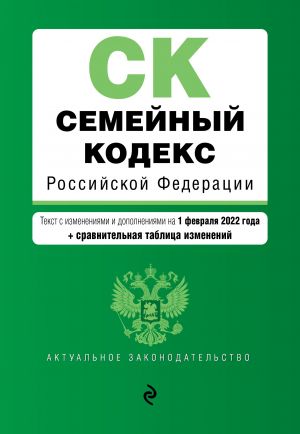 СК
СЕМЕЙНЫЙ КОДЕКС
Российской Федерации

Текст с изменениями и дополнениями на 1 февраля 2022 года
+ сравнительная таблица изменений

АКТУАЛЬНОЕ ЗАКОНОДАТЕЛЬСТВО